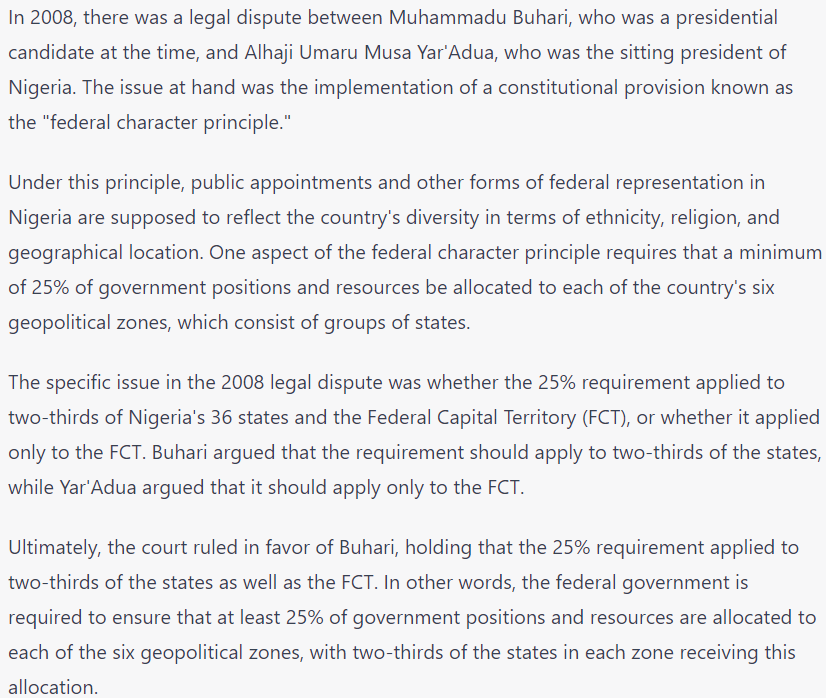 In 2008, there was a legal dispute between Muhammadu Buhari, who was a presidential candidate at the time, and Alhaji Umaru Musa Yar'Adua, who was the sitting president of Nigeria. The issue at hand was the implementation of a constitutional provision known as the "federal character principle."

Under this principle, public appointments and other forms of federal representation in Nigeria are supposed to reflect the country's diversity in terms of ethnicity, religion, and geographical location. One aspect of the federal character principle requires that a minimum of 25% of government positions and resources be allocated to each of the country's six geopolitical zones, which consist of groups of states.

The specific issue in the 2008 legal dispute was whether the 25% requirement applied to two-thirds of Nigeria's 36 states and the Federal Capital Territory (FCT), or whether it applied only to the FCT. Buhari argued that the requirement should apply to two-thirds of the states, while Yar'Adua argued that it should apply only to the FCT.

Ultimately, the court ruled in favor of Buhari, holding that the 25% requirement applied to two-thirds of the states as well as the FCT. In other words, the federal government is required to ensure that at least 25% of government positions and resources are allocated to each of the six geopolitical zones, with two-thirds of the states in each zone receiving this allocation.